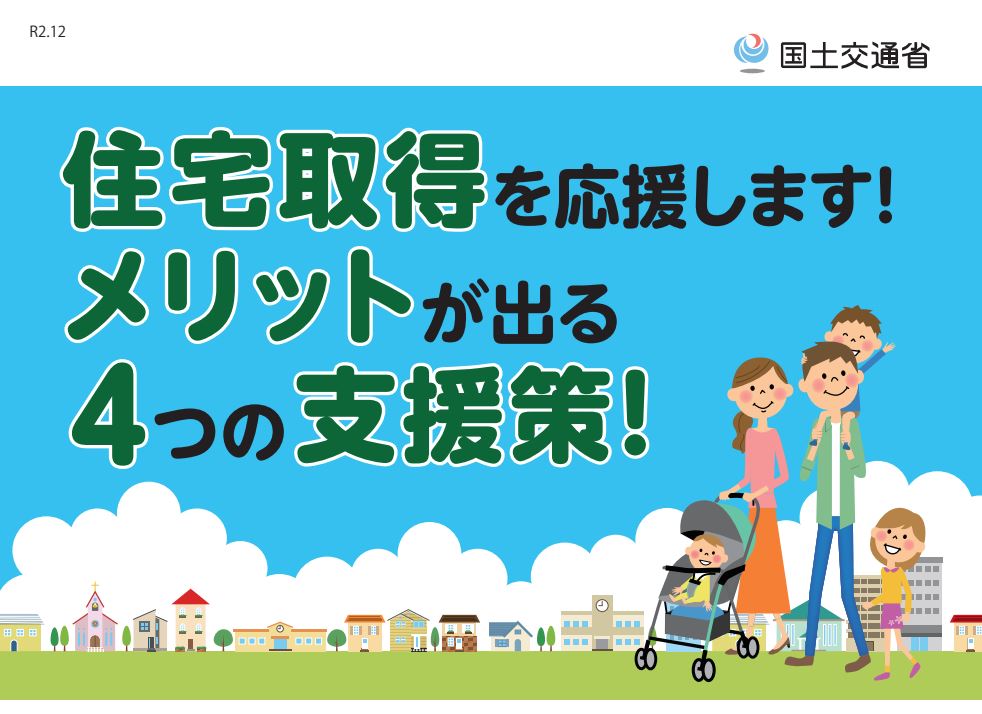 R2.12

国土交通省

住宅取得を応援します!
メリットが出る
4つの支援策!